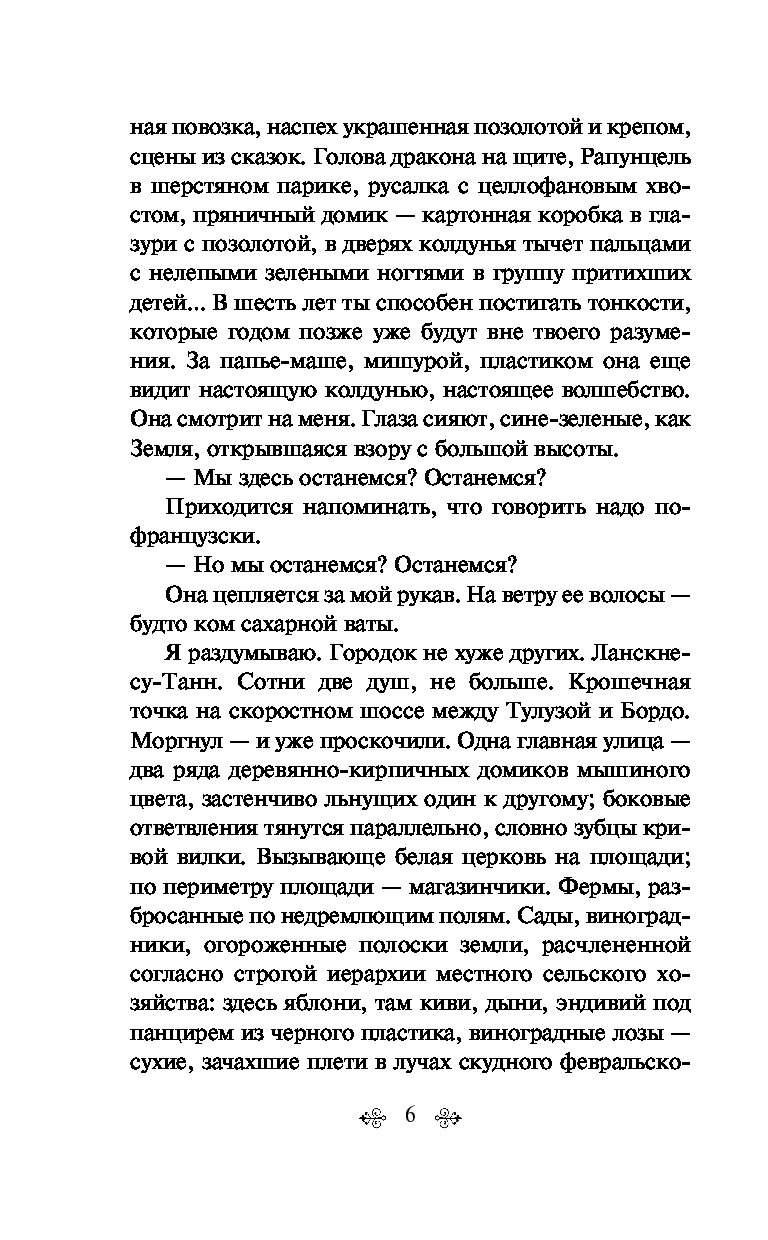 ная повозка, наспех украшенная позолотой и крепом, сцены из сказок. Голова дракона на щите, Рапунцель в шерстяном парике, русалка с целлофановым хвостом, пряничный домик — картонная коробка в глазури с позолотой, в дверях колдунья тычет пальцами с нелепыми зелеными ногтями в группу притихших детей... В шесть лет ты способен постигать тонкости, которые годом позже уже будут вне твоего разумения. За папье-маше, мишурой, пластиком она еще видит настоящую колдунью, настоящее волшебство. Она смотрит на меня. Глаза сияют, сине-зеленые, как Земля, открывшаяся взору с большой высоты.

— Мы здесь останемся? Останемся?

Приходится напоминать, что говорить надо по-французски.

— Но мы останемся? Останемся?

Она цепляется за мой рукав. На ветру ее волосы — будто ком сахарной ваты.

Я раздумываю. Городок не хуже других. Ланскне-су-Танн. Сотни две душ, не больше. Крошечная точка на скоростном шоссе между Тулузой и Бордо. Моргнул — и уже проскочили. Одна главная улица — два ряда деревянно-кирпичных домиков мышиного цвета, застенчиво льнущих один к другому; боковые ответвления тянутся параллельно, словно зубцы кривой вилки. Вызывающе белая церковь на площади; по периметру площади — магазинчики. Фермы, разбросанные по недремлющим полям. Сады, виноградники, огороженные полоски земли, расчлененной согласно строгой иерархии местного сельского хозяйства: здесь яблони, там киви, дыни, эндивий под панцирем из черного пластика, виноградные лозы — сухие, зачахшие плети в лучах скудного февральско-

6